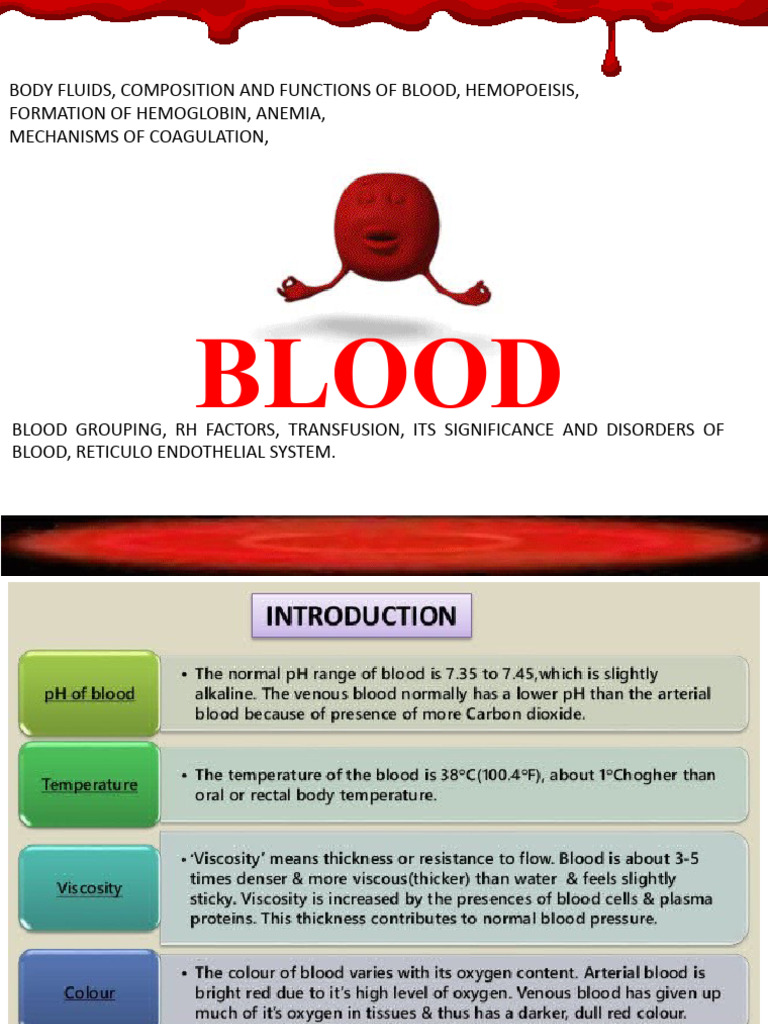 BODY FLUIDS, COMPOSITION AND FUNCTIONS OF BLOOD, HEMOPOEISIS, FORMATION OF HEMOGLOBIN, ANEMIA, MECHANISMS OF COAGULATION,

BLOOD

BLOOD GROUPING, RH FACTORS, TRANSFUSION, ITS SIGNIFICANCE AND DISORDERS OF BLOOD, RETICULO ENDOTHELIAL SYSTEM.

INTRODUCTION

pH of blood

• The normal pH range of blood is 7.35 to 7.45,which is slightly alkaline. The venous blood normally has a lower pH than the arterial blood because of presence of more Carbon dioxide.

Temperature

• The temperature of the blood is 38°C(100.4°F), about 1°Chogher than oral or rectal body temperature.

Viscosity

• 'Viscosity' means thickness or resistance to flow. Blood is about 3-5 times denser & more viscous(thicker) than water & feels slightly sticky. Viscosity is increased by the presences of blood cells & plasma proteins. This thickness contributes to normal blood pressure.

Colour

• The colour of blood varies with its oxygen content. Arterial blood is bright red due to it's high level of oxygen. Venous blood has given up much of it's oxygen in tissues & thus has a darker, dull red colour.